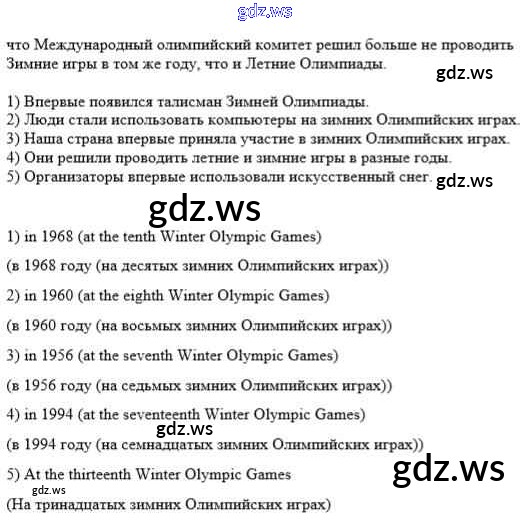 что Международный олимпийский комитет решил больше не проводить Зимние игры в том же году, что и Летние Олимпиады.

1) Впервые появился талисман Зимней Олимпиады.
2) Люди стали использовать компьютеры на зимних Олимпийских играх.
3) Наша страна впервые приняла участие в зимних Олимпийских играх.
4) Они решили проводить летние и зимние игры в разные годы.
5) Организаторы впервые использовали искусственный снег.

1) in 1968 (at the tenth Winter Olympic Games)

(в 1968 году (на десятых зимних Олимпийских играх))

2) in 1960 (at the eighth Winter Olympic Games)

(в 1960 году (на восьмых зимних Олимпийских играх))

3) in 1956 (at the seventh Winter Olympic Games)

(в 1956 году (на седьмых зимних Олимпийских играх))

4) in 1994 (at the seventeenth Winter Olympic Games)

(в 1994 году (на семнадцатых зимних Олимпийских играх))

5) At the thirteenth Winter Olympic Games

(На тринадцатых зимних Олимпийских играх)

gdz.ws